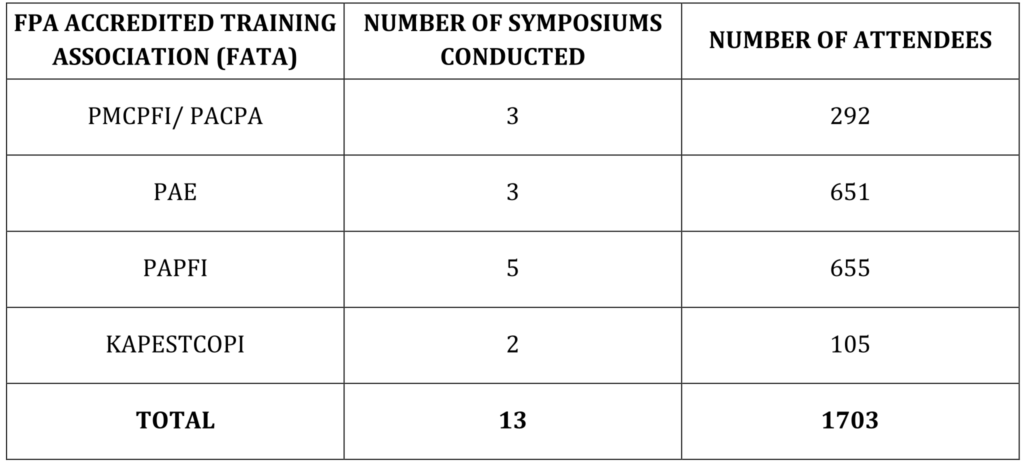 | FPA ACCREDITED TRAINING ASSOCIATION (FATA) | NUMBER OF SYMPOSIUMS CONDUCTED | NUMBER OF ATTENDEES |
|---|---|---|
| PMCPFI/ PACPA | 3 | 292 |
| PAE | 3 | 651 |
| PAPFI | 5 | 655 |
| KAPESTCOPI | 2 | 105 |
| **TOTAL** | **13** | **1703** |